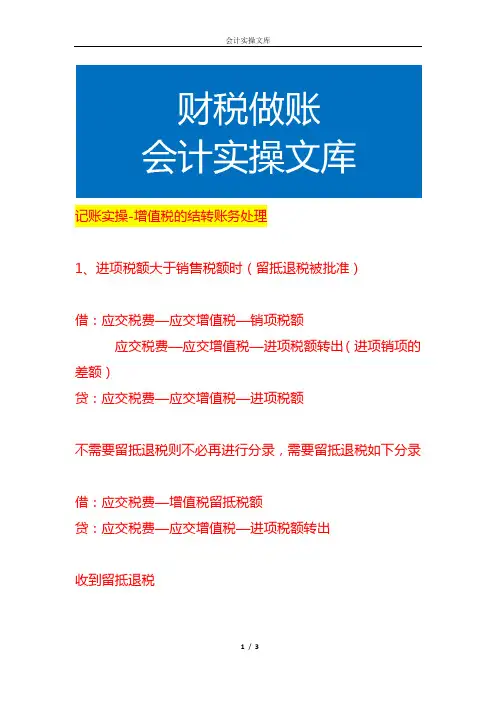 会计实操文库

财税做账
会计实操文库

记账实操-增值税的结转账务处理

1、进项税额大于销售税额时（留抵退税被批准）

借：应交税费—应交增值税—销项税额
应交税费—应交增值税—进项税额转出（进项销项的差额）
贷：应交税费—应交增值税—进项税额

不需要留抵退税则不必再进行分录，需要留抵退税如下分录

借：应交税费—增值税留抵税额
贷：应交税费—应交增值税—进项税额转出

收到留抵退税

1 / 3